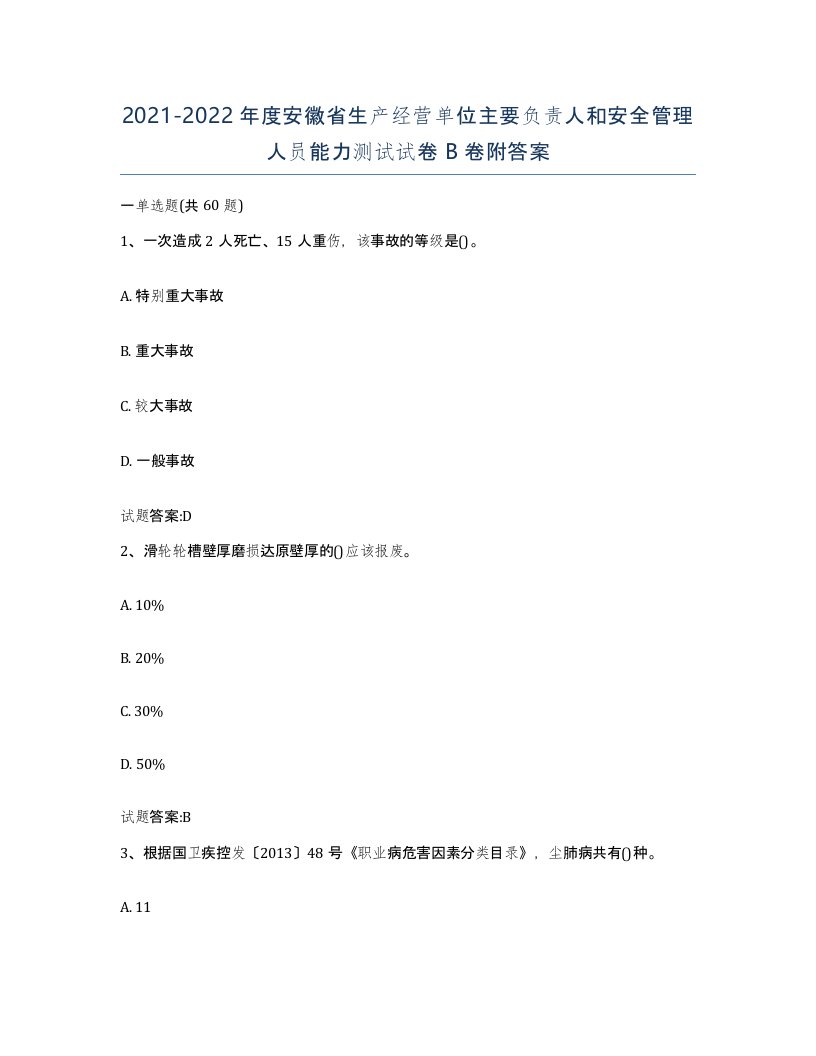 2021-2022年度安徽省生产经营单位主要负责人和安全管理人员能力测试试卷B卷附答案

一单选题(共60题)

1、一次造成2人死亡、15人重伤，该事故的等级是()。

A. 特别重大事故

B. 重大事故

C. 较大事故

D. 一般事故

试题答案:D

2、滑轮轮槽壁厚磨损达原壁厚的()应该报废。

A. 10%

B. 20%

C. 30%

D. 50%

试题答案:B

3、根据国卫疾控发〔2013〕48号《职业病危害因素分类目录》，尘肺病共有()种。

A. 11